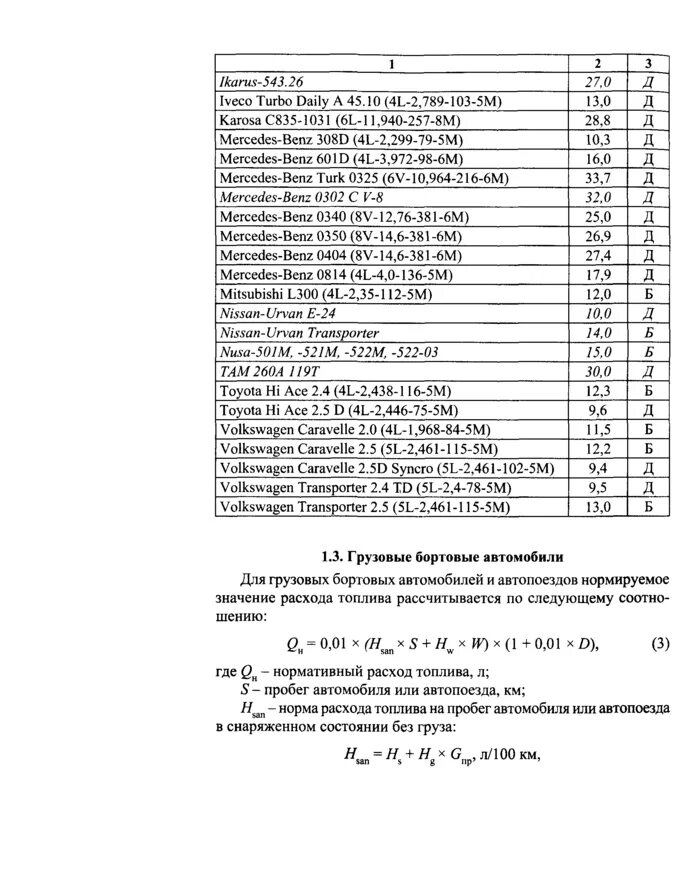 | 1 | 2 | 3 |
|---|---|---|
| Ikarus-543.26 | 27,0 | Д |
| Iveco Turbo Daily A 45.10 (4L-2,789-103-5M) | 13,0 | Д |
| Karosa C835-1031 (6L-11,940-257-8M) | 28,8 | Д |
| Mercedes-Benz 308D (4L-2,299-79-5M) | 10,3 | Д |
| Mercedes-Benz 601D (4L-3,972-98-6M) | 16,0 | Д |
| Mercedes-Benz Turk 0325 (6V-10,964-216-6M) | 33,7 | Д |
| Mercedes-Benz 0302 C V-8 | 32,0 | Д |
| Mercedes-Benz 0340 (8V-12,76-381-6M) | 25,0 | Д |
| Mercedes-Benz 0350 (8V-14,6-381-6M) | 26,9 | Д |
| Mercedes-Benz 0404 (8V-14,6-381-6M) | 27,4 | Д |
| Mercedes-Benz 0814 (4L-4,0-136-5M) | 17,9 | Д |
| Mitsubishi L300 (4L-2,35-112-5M) | 12,0 | Б |
| Nissan-Urvan E-24 | 10,0 | Д |
| Nissan-Urvan Transporter | 14,0 | Б |
| Nusa-501M, -521M, -522M, -522-03 | 15,0 | Б |
| TAM 260A 119T | 30,0 | Д |
| Toyota Hi Ace 2.4 (4L-2,438-116-5M) | 12,3 | Б |
| Toyota Hi Ace 2.5 D (4L-2,446-75-5M) | 9,6 | Д |
| Volkswagen Caravelle 2.0 (4L-1,968-84-5M) | 11,5 | Б |
| Volkswagen Caravelle 2.5 (5L-2,461-115-5M) | 12,2 | Б |
| Volkswagen Caravelle 2.5D Syncro (5L-2,461-102-5M) | 9,4 | Д |
| Volkswagen Transporter 2.4 TD (5L-2,4-78-5M) | 9,5 | Д |
| Volkswagen Transporter 2.5 (5L-2,461-115-5M) | 13,0 | Б |

1.3. Грузовые бортовые автомобили

Для грузовых бортовых автомобилей и автопоездов нормируемое значение расхода топлива рассчитывается по следующему соотношению:

$Q_н = 0,01 \times (H_{san} \times S + H_w \times W) \times (1 + 0,01 \times D)$, (3)

где $Q_н$ – нормативный расход топлива, л;
$S$ – пробег автомобиля или автопоезда, км;
$H_{san}$ – норма расхода топлива на пробег автомобиля или автопоезда в снаряженном состоянии без груза:

$H_{san} = H_s + H_g \times G_{пр}$, л/100 км,